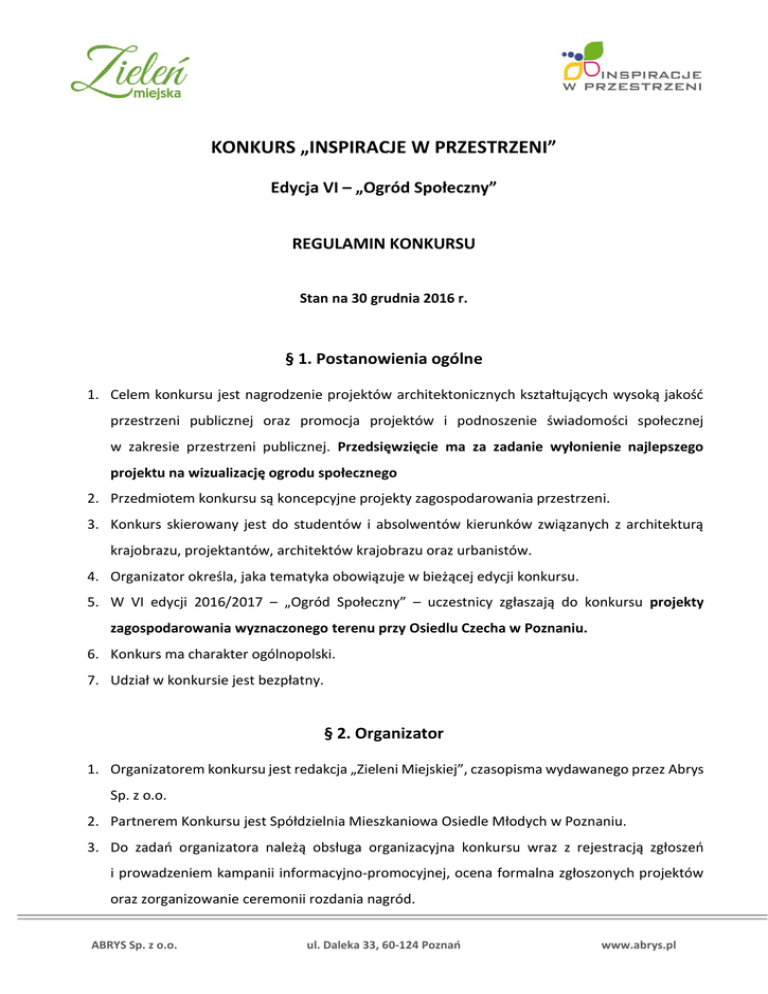 Zieleń miejska

INSPIRACJE W PRZESTRZENI

KONKURS „INSPIRACJE W PRZESTRZENI”

Edycja VI – „Ogród Społeczny”

REGULAMIN KONKURSU

Stan na 30 grudnia 2016 r.

§ 1. Postanowienia ogólne

1. Celem konkursu jest nagrodzenie projektów architektonicznych kształtujących wysoką jakość przestrzeni publicznej oraz promocja projektów i podnoszenie świadomości społecznej w zakresie przestrzeni publicznej. Przedsięwzięcie ma za zadanie wyłonienie najlepszego projektu na wizualizację ogrodu społecznego
2. Przedmiotem konkursu są koncepcyjne projekty zagospodarowania przestrzeni.
3. Konkurs skierowany jest do studentów i absolwentów kierunków związanych z architekturą krajobrazu, projektantów, architektów krajobrazu oraz urbanistów.
4. Organizator określa, jaka tematyka obowiązuje w bieżącej edycji konkursu.
5. W VI edycji 2016/2017 – „Ogród Społeczny” – uczestnicy zgłaszają do konkursu projekty zagospodarowania wyznaczonego terenu przy Osiedlu Czecha w Poznaniu.
6. Konkurs ma charakter ogólnopolski.
7. Udział w konkursie jest bezpłatny.

§ 2. Organizator

1. Organizatorem konkursu jest redakcja „Zieleni Miejskiej”, czasopisma wydawanego przez Abrys Sp. z o.o.
2. Partnerem Konkursu jest Spółdzielnia Mieszkaniowa Osiedle Młodych w Poznaniu.
3. Do zadań organizatora należą obsługa organizacyjna konkursu wraz z rejestracją zgłoszeń i prowadzeniem kampanii informacyjno-promocyjnej, ocena formalna zgłoszonych projektów oraz zorganizowanie ceremonii rozdania nagród.

ABRYS Sp. z o.o. ul. Daleka 33, 60-124 Poznań www.abrys.pl